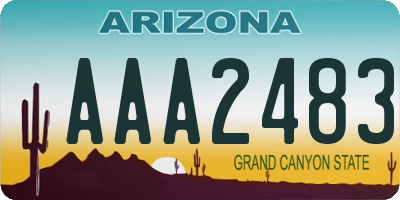 ARIZONA

AAA2483

GRAND CANYON STATE